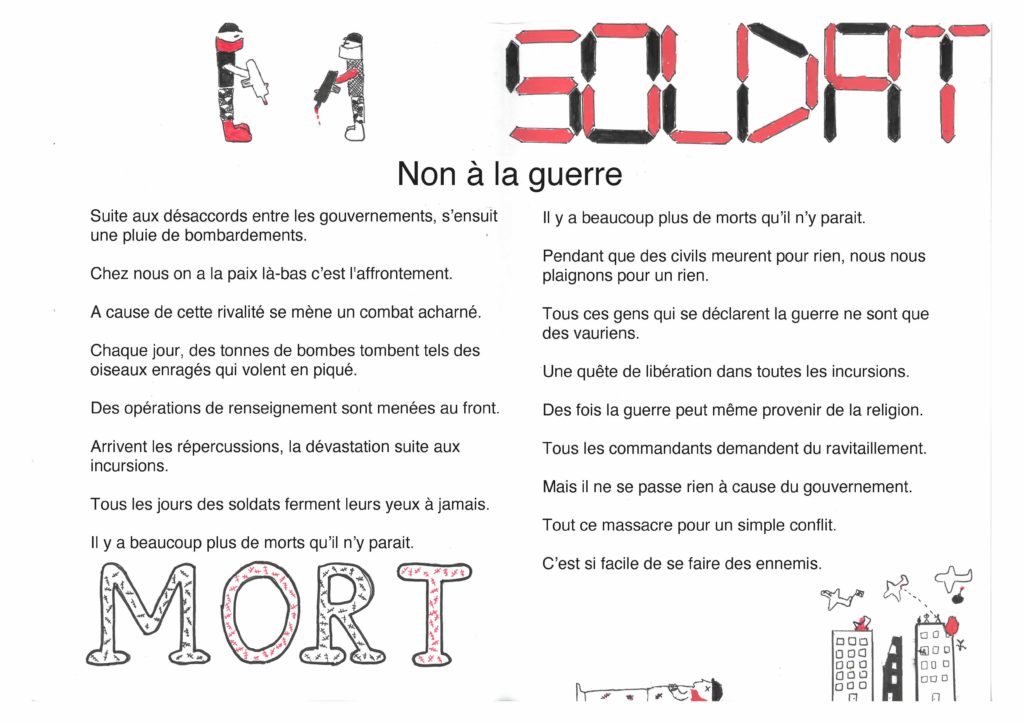 SOLDAT

Non à la guerre

Suite aux désaccords entre les gouvernements, s'ensuit une pluie de bombardements.

Chez nous on a la paix là-bas c'est l'affrontement.

A cause de cette rivalité se mène un combat acharné.

Chaque jour, des tonnes de bombes tombent tels des oiseaux enragés qui volent en piqué.

Des opérations de renseignement sont menées au front.

Arrivent les répercussions, la dévastation suite aux incursions.

Tous les jours des soldats ferment leurs yeux à jamais.

Il y a beaucoup plus de morts qu'il n'y parait.

MORT

Il y a beaucoup plus de morts qu'il n'y parait.

Pendant que des civils meurent pour rien, nous nous plaignons pour un rien.

Tous ces gens qui se déclarent la guerre ne sont que des vauriens.

Une quête de libération dans toutes les incursions.

Des fois la guerre peut même provenir de la religion.

Tous les commandants demandent du ravitaillement.

Mais il ne se passe rien à cause du gouvernement.

Tout ce massacre pour un simple conflit.

C'est si facile de se faire des ennemis.